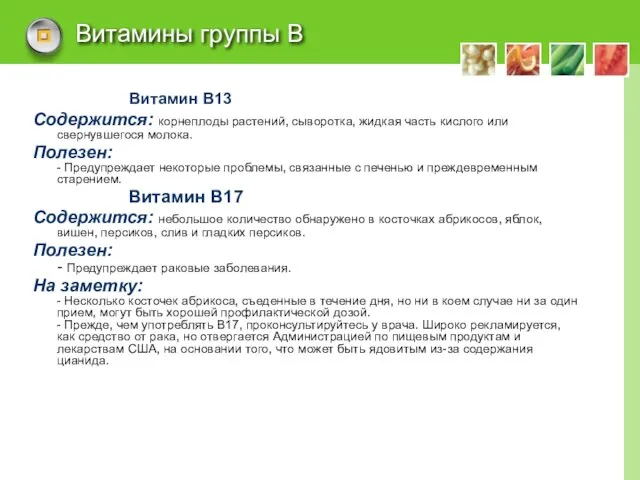 Витамины группы В

Витамин В13

Содержится: корнеплоды растений, сыворотка, жидкая часть кислого или свернувшегося молока.

Полезен:
- Предупреждает некоторые проблемы, связанные с печенью и преждевременным старением.

Витамин В17

Содержится: небольшое количество обнаружено в косточках абрикосов, яблок, вишен, персиков, слив и гладких персиков.

Полезен:
- Предупреждает раковые заболевания.

На заметку:
- Несколько косточек абрикоса, съеденные в течение дня, но ни в коем случае ни за один прием, могут быть хорошей профилактической дозой.
- Прежде, чем употреблять В17, проконсультируйтесь у врача. Широко рекламируется, как средство от рака, но отвергается Администрацией по пищевым продуктам и лекарствам США, на основании того, что может быть ядовитым из-за содержания цианида.